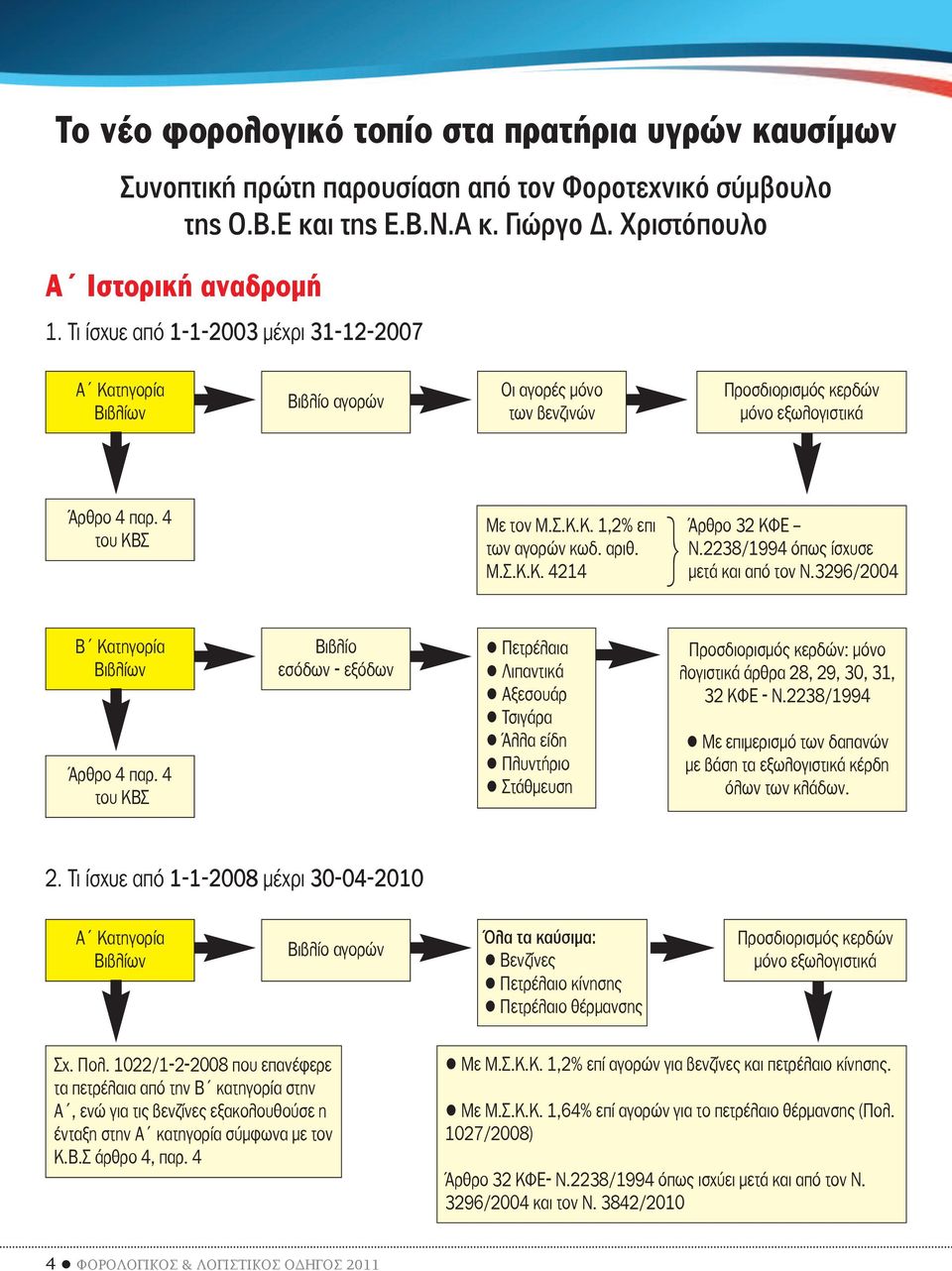 Το νέο φορολογικό τοπίο στα πρατήρια υγρών καυσίμων

Συνοπτική πρώτη παρουσίαση από τον Φοροτεχνικό σύμβουλο της Ο.Β.Ε και της Ε.Β.Ν.Α κ. Γιώργο Δ. Χριστόπουλο

Α΄ Ιστορική αναδρομή

1. Τι ίσχυε από 1-1-2003 μέχρι 31-12-2007

Α΄ Κατηγορία Βιβλίων

Βιβλίο αγορών

Οι αγορές μόνο των βενζινών

Προσδιορισμός κερδών μόνο εξωλογιστικά

Άρθρο 4 παρ. 4 του ΚΒΣ

Με τον Μ.Σ.Κ.Κ. 1,2% επι των αγορών κωδ. αριθ. Μ.Σ.Κ.Κ. 4214

Άρθρο 32 ΚΦΕ – Ν.2238/1994 όπως ίσχυσε μετά και από τον Ν.3296/2004

Β΄ Κατηγορία Βιβλίων

Βιβλίο εσόδων - εξόδων

● Πετρέλαια
● Λιπαντικά
● Αξεσουάρ
● Τσιγάρα
● Άλλα είδη
● Πλυντήριο
● Στάθμευση

Προσδιορισμός κερδών: μόνο λογιστικά άρθρα 28, 29, 30, 31, 32 ΚΦΕ - Ν.2238/1994

● Με επιμερισμό των δαπανών με βάση τα εξωλογιστικά κέρδη όλων των κλάδων.

Άρθρο 4 παρ. 4 του ΚΒΣ

2. Τι ίσχυε από 1-1-2008 μέχρι 30-04-2010

Α΄ Κατηγορία Βιβλίων

Βιβλίο αγορών

Όλα τα καύσιμα:
● Βενζίνες
● Πετρέλαιο κίνησης
● Πετρέλαιο θέρμανσης

Προσδιορισμός κερδών μόνο εξωλογιστικά

Σχ. Πολ. 1022/1-2-2008 που επανέφερε τα πετρέλαια από την Β΄ κατηγορία στην Α΄, ενώ για τις βενζίνες εξακολουθούσε η ένταξη στην Α΄ κατηγορία σύμφωνα με τον Κ.Β.Σ άρθρο 4, παρ. 4

● Με Μ.Σ.Κ.Κ. 1,2% επί αγορών για βενζίνες και πετρέλαιο κίνησης.

● Με Μ.Σ.Κ.Κ. 1,64% επί αγορών για το πετρέλαιο θέρμανσης (Πολ. 1027/2008)

Άρθρο 32 ΚΦΕ- Ν.2238/1994 όπως ισχύει μετά και από τον Ν. 3296/2004 και τον Ν. 3842/2010

4 ● ΦΟΡΟΛΟΓΙΚΟΣ & ΛΟΓΙΣΤΙΚΟΣ ΟΔΗΓΟΣ 2011